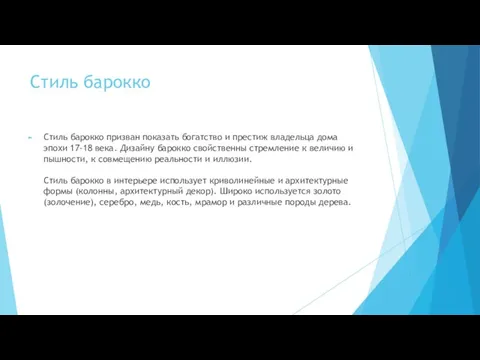 Стиль барокко

Стиль барокко призван показать богатство и престиж владельца дома эпохи 17-18 века. Дизайну барокко свойственны стремление к величию и пышности, к совмещению реальности и иллюзии.

Стиль барокко в интерьере использует криволинейные и архитектурные формы (колонны, архитектурный декор). Широко используется золото (золочение), серебро, медь, кость, мрамор и различные породы дерева.